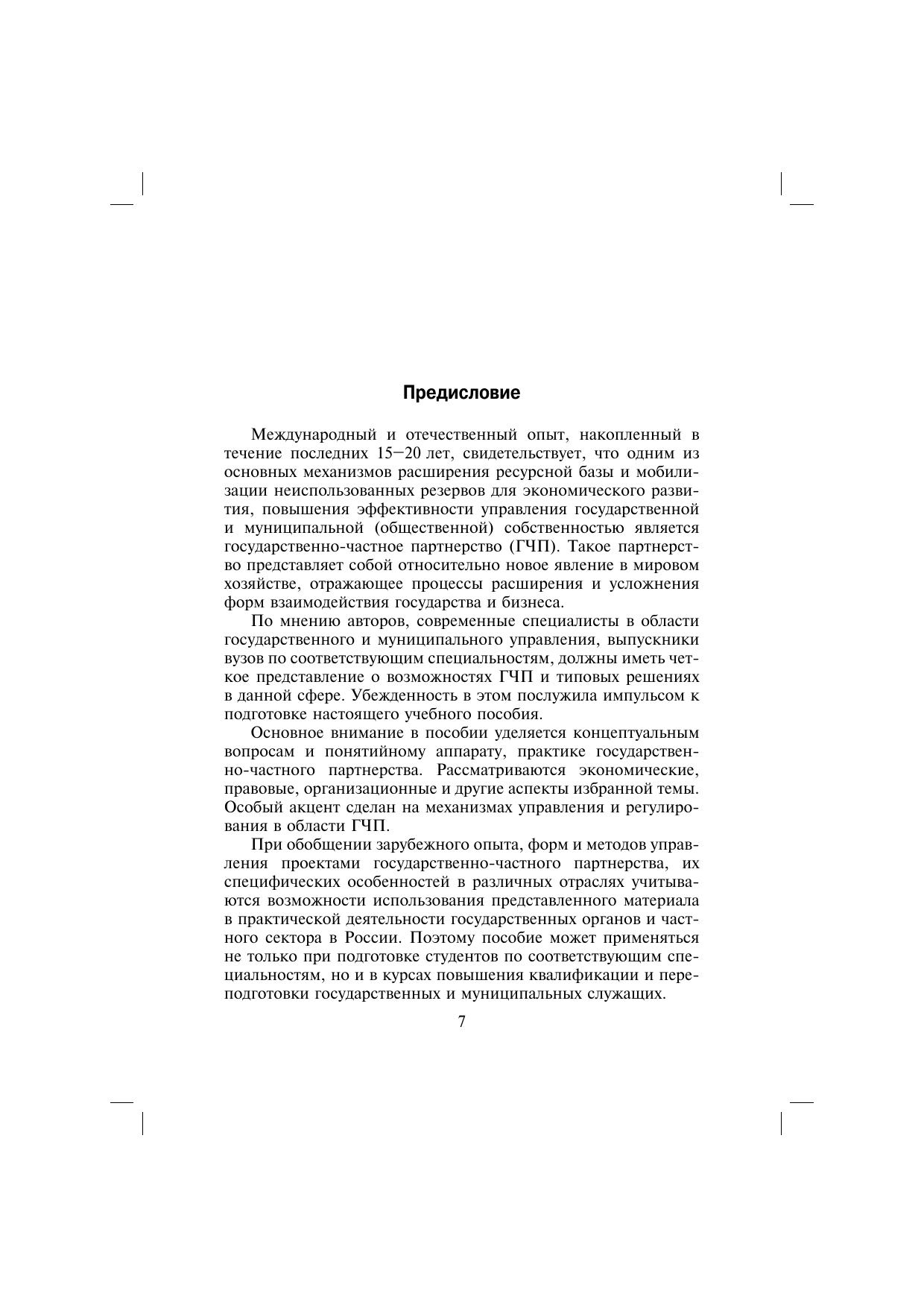 Предисловие

Международный и отечественный опыт, накопленный в течение последних 15–20 лет, свидетельствует, что одним из основных механизмов расширения ресурсной базы и мобилизации неиспользованных резервов для экономического развития, повышения эффективности управления государственной и муниципальной (общественной) собственностью является государственно-частное партнерство (ГЧП). Такое партнерство представляет собой относительно новое явление в мировом хозяйстве, отражающее процессы расширения и усложнения форм взаимодействия государства и бизнеса.

По мнению авторов, современные специалисты в области государственного и муниципального управления, выпускники вузов по соответствующим специальностям, должны иметь четкое представление о возможностях ГЧП и типовых решениях в данной сфере. Убежденность в этом послужила импульсом к подготовке настоящего учебного пособия.

Основное внимание в пособии уделяется концептуальным вопросам и понятийному аппарату, практике государственно-частного партнерства. Рассматриваются экономические, правовые, организационные и другие аспекты избранной темы. Особый акцент сделан на механизмах управления и регулирования в области ГЧП.

При обобщении зарубежного опыта, форм и методов управления проектами государственно-частного партнерства, их специфических особенностей в различных отраслях учитываются возможности использования представленного материала в практической деятельности государственных органов и частного сектора в России. Поэтому пособие может применяться не только при подготовке студентов по соответствующим специальностям, но и в курсах повышения квалификации и переподготовки государственных и муниципальных служащих.

7